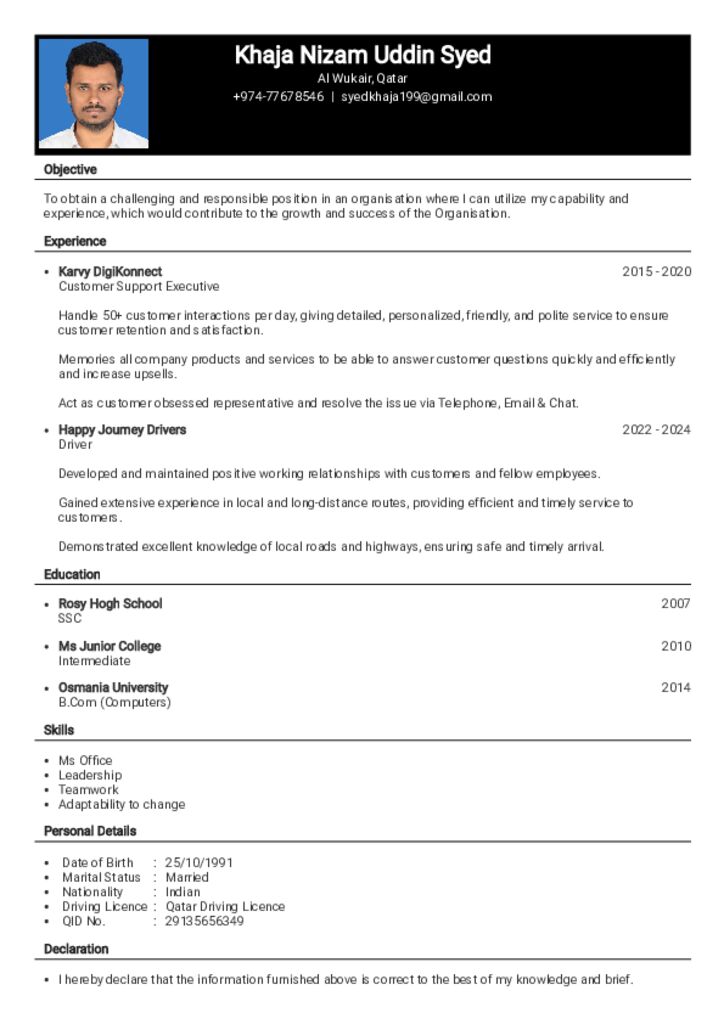 Khaja Nizam Uddin Syed
Al Wukair, Qatar
+974-77678546 | syedkhaja199@gmail.com

Objective

To obtain a challenging and responsible position in an organisation where I can utilize my capability and experience, which would contribute to the growth and success of the Organisation.

Experience

• Karvy DigiKonnect 2015 - 2020
Customer Support Executive

Handle 50+ customer interactions per day, giving detailed, personalized, friendly, and polite service to ensure customer retention and satisfaction.

Memories all company products and services to be able to answer customer questions quickly and efficiently and increase upsells.

Act as customer obsessed representative and resolve the issue via Telephone, Email & Chat.

• Happy Journey Drivers 2022 - 2024
Driver

Developed and maintained positive working relationships with customers and fellow employees.

Gained extensive experience in local and long-distance routes, providing efficient and timely service to customers.

Demonstrated excellent knowledge of local roads and highways, ensuring safe and timely arrival.

Education

• Rosy Hogh School 2007
SSC

• Ms Junior College 2010
Intermediate

• Osmania University 2014
B.Com (Computers)

Skills

• Ms Office
• Leadership
• Teamwork
• Adaptability to change

Personal Details

• Date of Birth : 25/10/1991
• Marital Status : Married
• Nationality : Indian
• Driving Licence : Qatar Driving Licence
• QID No. : 29135656349

Declaration

• I hereby declare that the information furnished above is correct to the best of my knowledge and brief.